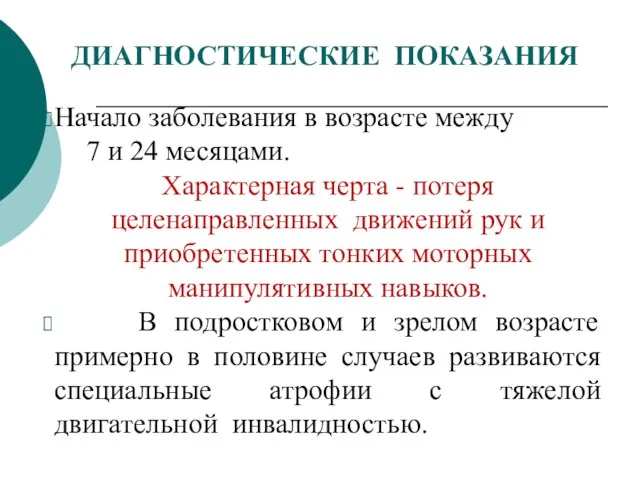 ДИАГНОСТИЧЕСКИЕ ПОКАЗАНИЯ

Начало заболевания в возрасте между 7 и 24 месяцами.

Характерная черта - потеря целенаправленных движений рук и приобретенных тонких моторных манипулятивных навыков.

В подростковом и зрелом возрасте примерно в половине случаев развиваются специальные атрофии с тяжелой двигательной инвалидностью.